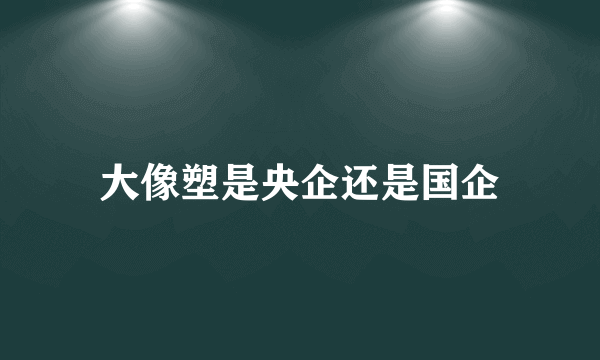 大像塑是央企还是国企